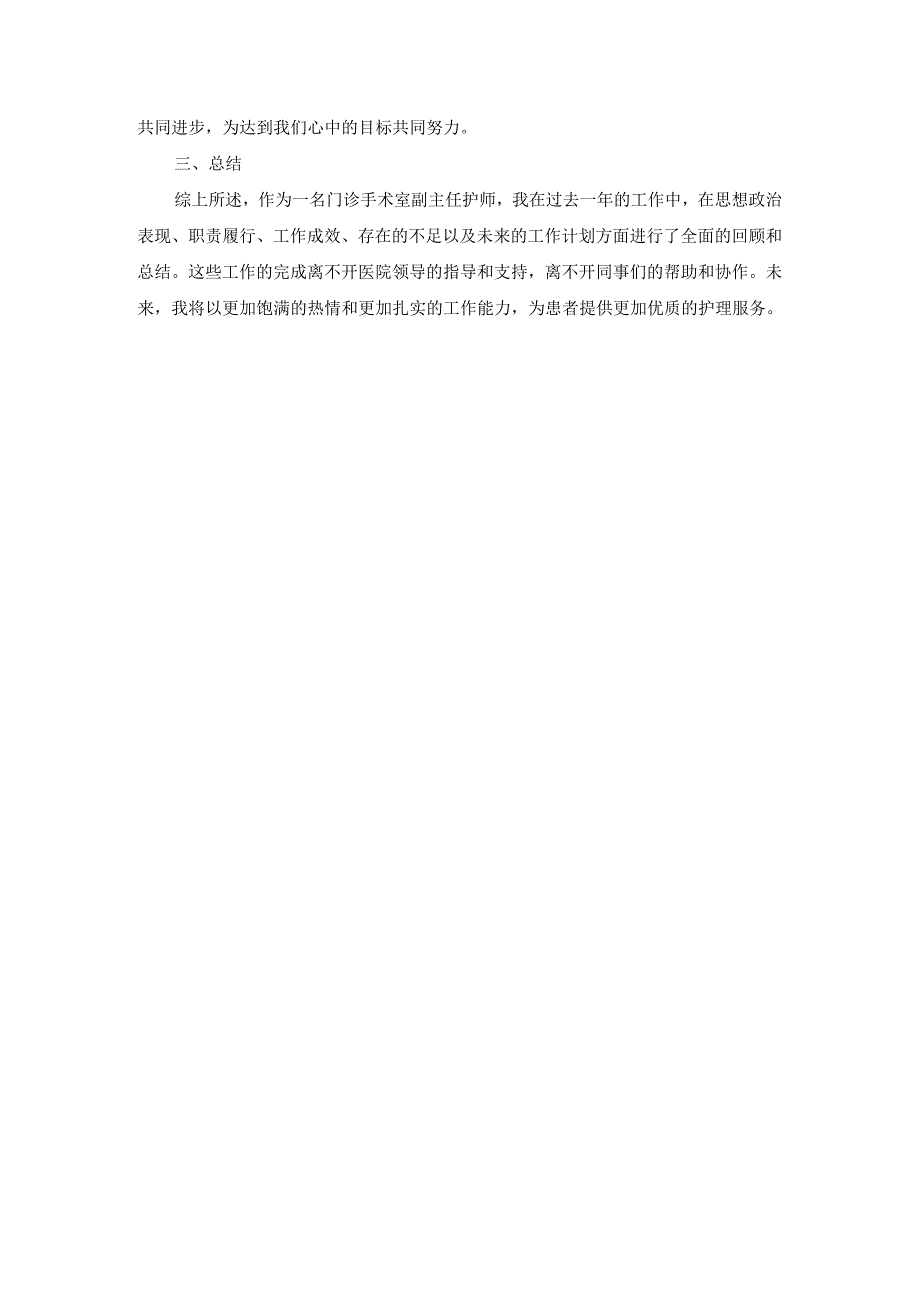 共同进步，为达到我们心中的目标共同努力。

三、总结

综上所述，作为一名门诊手术室副主任护师，我在过去一年的工作中，在思想政治表现、职责履行、工作成效、存在的不足以及未来的工作计划方面进行了全面的回顾和总结。这些工作的完成离不开医院领导的指导和支持，离不开同事们的帮助和协作。未来，我将以更加饱满的热情和更加扎实的工作能力，为患者提供更加优质的护理服务。